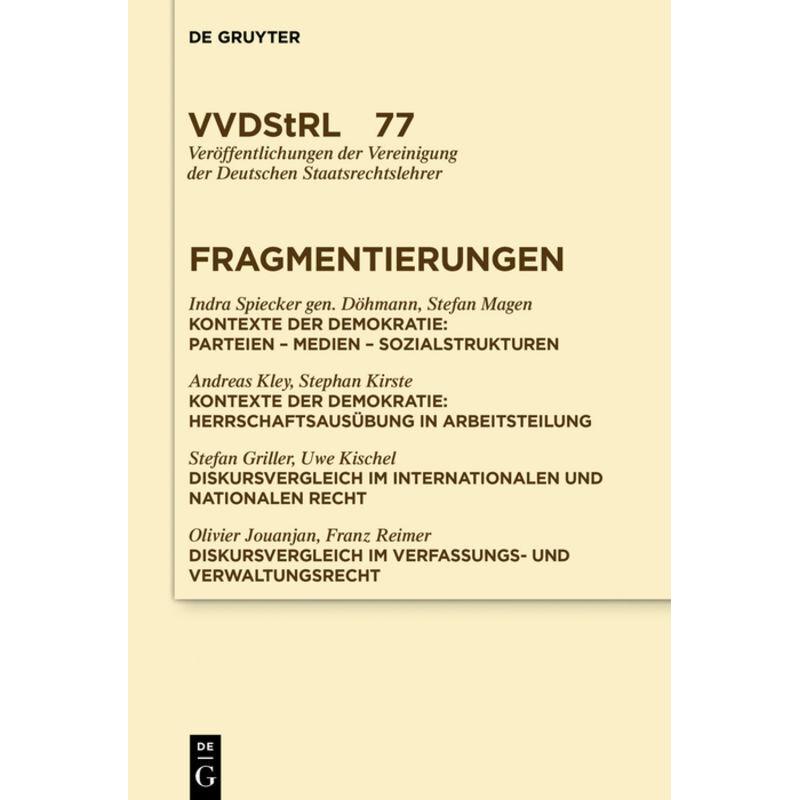 DE GRUYTER

VVDStRL 77
Veröffentlichungen der Vereinigung der Deutschen Staatsrechtslehrer

FRAGMENTIERUNGEN

Indra Spiecker gen. Döhmann, Stefan Magen
KONTEXTE DER DEMOKRATIE: PARTEIEN – MEDIEN – SOZIALSTRUKTUREN

Andreas Kley, Stephan Kirste
KONTEXTE DER DEMOKRATIE: HERRSCHAFTSAUSÜBUNG IN ARBEITSTEILUNG

Stefan Griller, Uwe Kischel
DISKURSVERGLEICH IM INTERNATIONALEN UND NATIONALEN RECHT

Olivier Jouanjan, Franz Reimer
DISKURSVERGLEICH IM VERFASSUNGS- UND VERWALTUNGSRECHT

DE
G